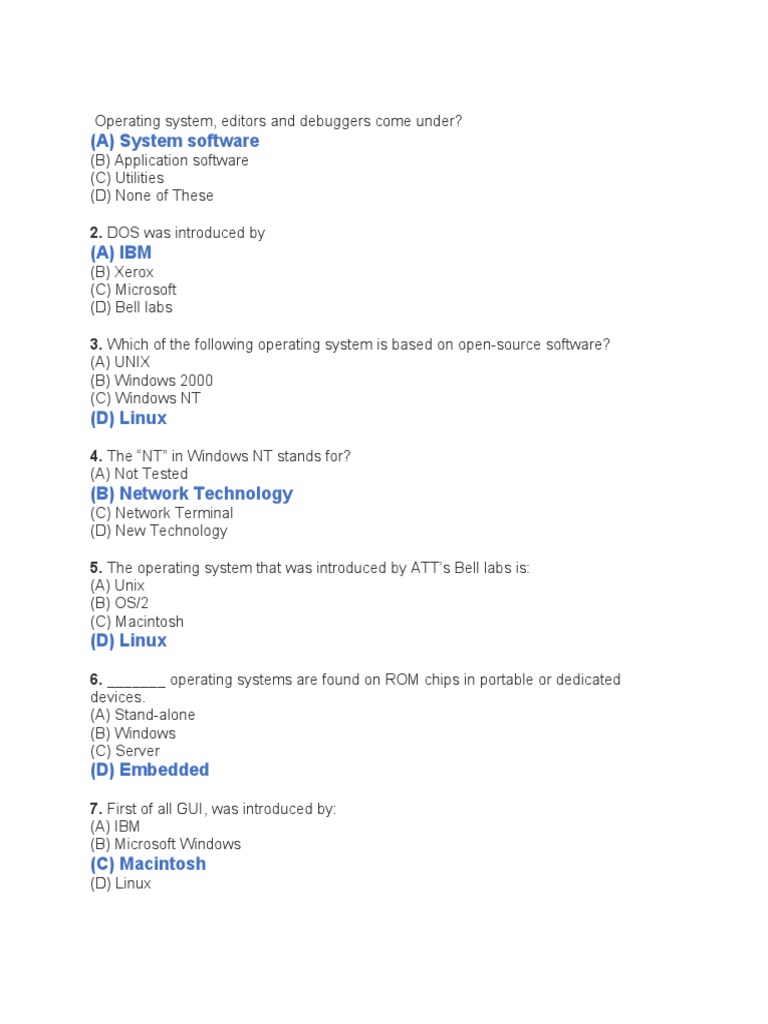 Operating system, editors and debuggers come under?
(A) System software
(B) Application software
(C) Utilities
(D) None of These

2. DOS was introduced by
(A) IBM
(B) Xerox
(C) Microsoft
(D) Bell labs

3. Which of the following operating system is based on open-source software?
(A) UNIX
(B) Windows 2000
(C) Windows NT
(D) Linux

4. The “NT” in Windows NT stands for?
(A) Not Tested
(B) Network Technology
(C) Network Terminal
(D) New Technology

5. The operating system that was introduced by ATT’s Bell labs is:
(A) Unix
(B) OS/2
(C) Macintosh
(D) Linux

6. _______ operating systems are found on ROM chips in portable or dedicated devices.
(A) Stand-alone
(B) Windows
(C) Server
(D) Embedded

7. First of all GUI, was introduced by:
(A) IBM
(B) Microsoft Windows
(C) Macintosh
(D) Linux